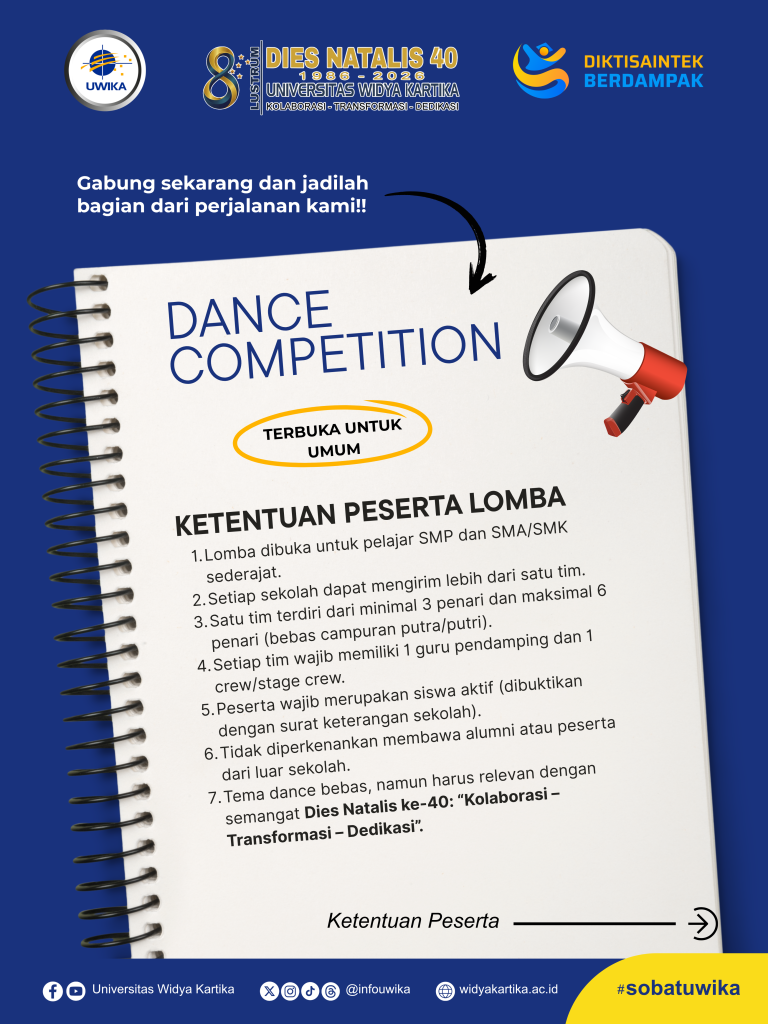 UWIKA

8 LUSTRUM DIES NATALIS 40
1986 - 2026
UNIVERSITAS WIDYA KARTIKA
KOLABORASI - TRANSFORMASI - DEDIKASI

DIKTISAINTEK BERDAMPAK

Gabung sekarang dan jadilah bagian dari perjalanan kami!!

DANCE COMPETITION

TERBUKA UNTUK UMUM

KETENTUAN PESERTA LOMBA

1. Lomba dibuka untuk pelajar SMP dan SMA/SMK sederajat.
2. Setiap sekolah dapat mengirim lebih dari satu tim.
3. Satu tim terdiri dari minimal 3 penari dan maksimal 6 penari (bebas campuran putra/putri).
4. Setiap tim wajib memiliki 1 guru pendamping dan 1 crew/stage crew.
5. Peserta wajib merupakan siswa aktif (dibuktikan dengan surat keterangan sekolah).
6. Tidak diperkenankan membawa alumni atau peserta dari luar sekolah.
7. Tema dance bebas, namun harus relevan dengan semangat Dies Natalis ke-40: "Kolaborasi – Transformasi – Dedikasi".

Ketentuan Peserta

Universitas Widya Kartika @infouwika widyakartika.ac.id #sobatuwika